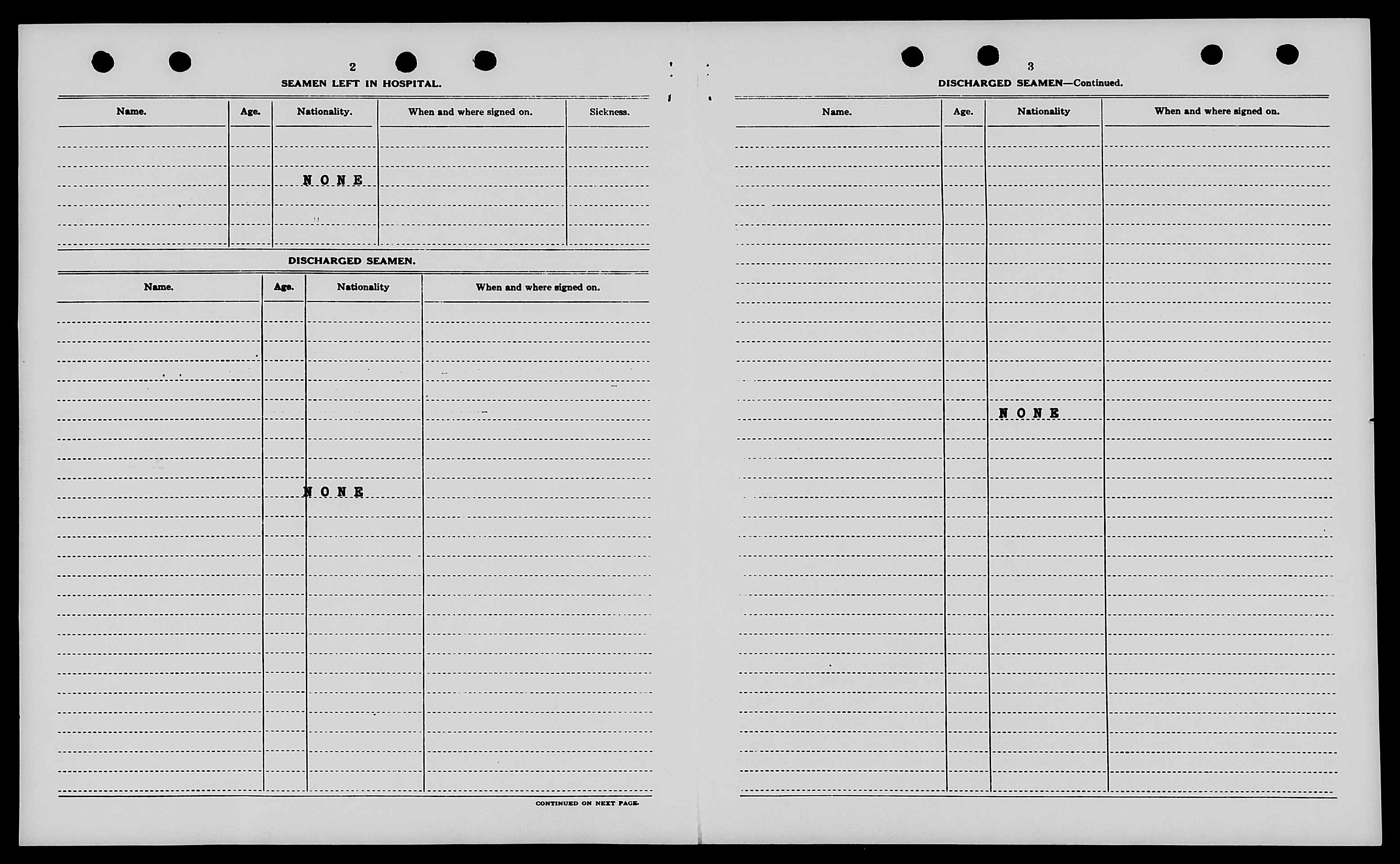 2

SEAMEN LEFT IN HOSPITAL.

| Name. | Age. | Nationality. | When and where signed on. | Sickness. |
|---|---|---|---|---|
| | | NONE | | |

DISCHARGED SEAMEN.

| Name. | Age. | Nationality | When and where signed on. |
|---|---|---|---|
| | | NONE | |

CONTINUED ON NEXT PAGE.

3

DISCHARGED SEAMEN—Continued.

| Name. | Age. | Nationality | When and where signed on. |
|---|---|---|---|
| | | NONE | |